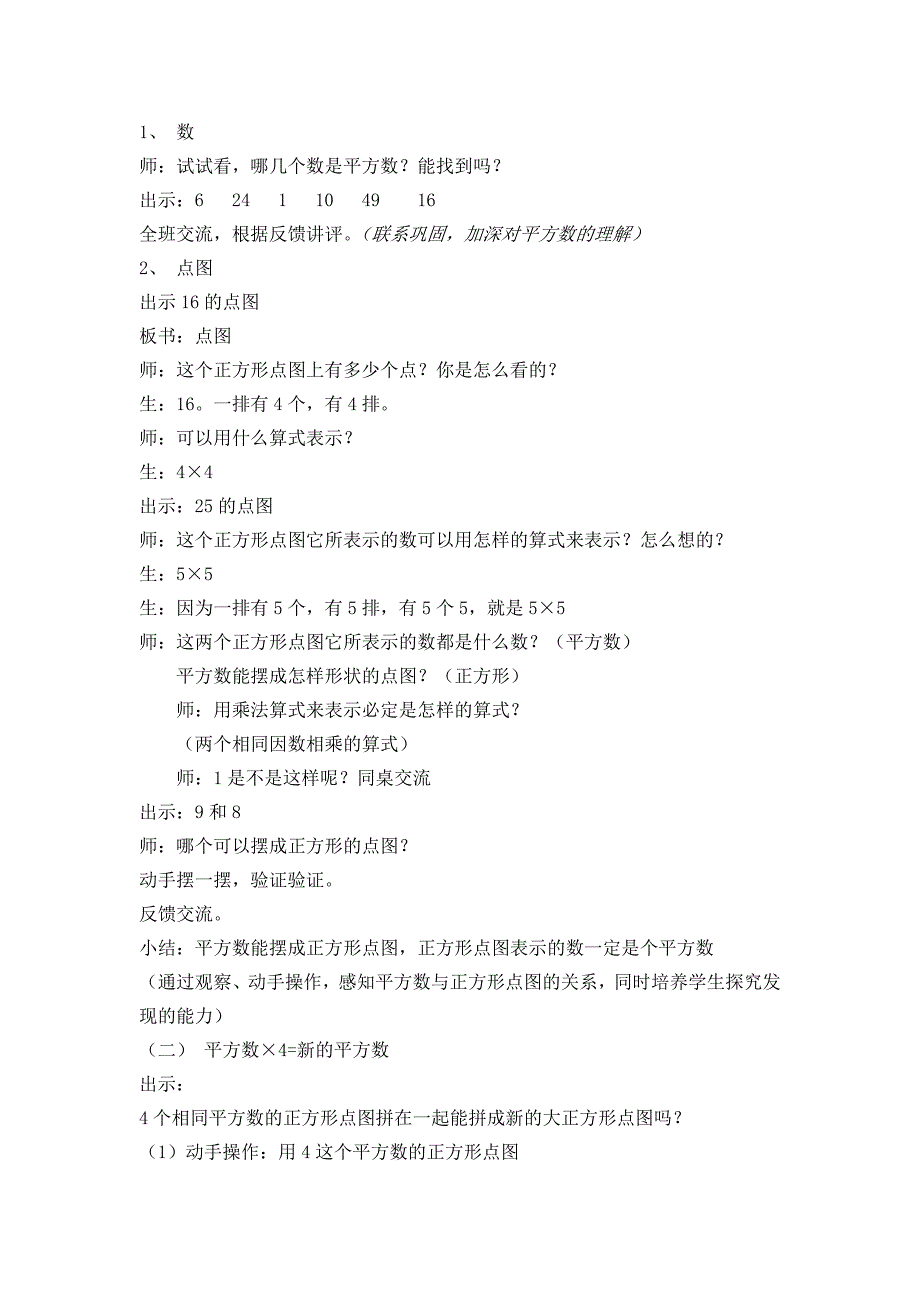 1、 数
师：试试看，哪几个数是平方数？能找到吗？
出示：6 24 1 10 49 16
全班交流，根据反馈讲评。（联系巩固，加深对平方数的理解）
2、 点图
出示 16 的点图
板书：点图
师：这个正方形点图上有多少个点？你是怎么看的？
生：16。一排有 4 个，有 4 排。
师：可以用什么算式表示？
生：4×4
出示：25 的点图
师：这个正方形点图它所表示的数可以用怎样的算式来表示？怎么想的？
生：5×5
生：因为一排有 5 个，有 5 排，有 5 个 5，就是 5×5
师：这两个正方形点图它所表示的数都是什么数？（平方数）
平方数能摆成怎样形状的点图？（正方形）
师：用乘法算式来表示必定是怎样的算式？
（两个相同因数相乘的算式）
师：1 是不是这样呢？同桌交流
出示：9 和 8
师：哪个可以摆成正方形的点图？
动手摆一摆，验证验证。
反馈交流。
小结：平方数能摆成正方形点图，正方形点图表示的数一定是个平方数
（通过观察、动手操作，感知平方数与正方形点图的关系，同时培养学生探究发现的能力）
（二） 平方数×4=新的平方数
出示：
4 个相同平方数的正方形点图拼在一起能拼成新的大正方形点图吗？
（1）动手操作：用 4 这个平方数的正方形点图